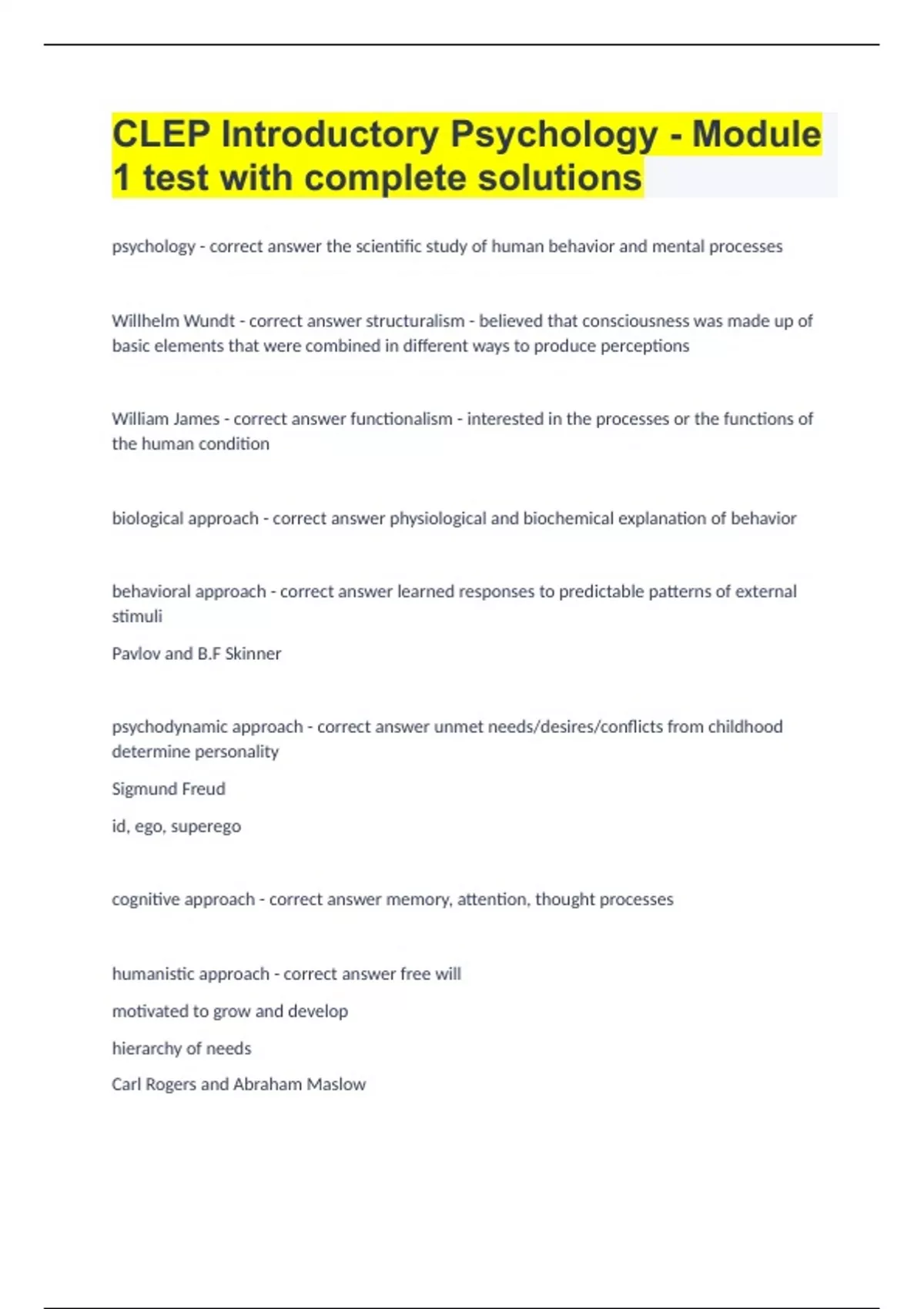 CLEP Introductory Psychology - Module 1 test with complete solutions

psychology - correct answer the scientific study of human behavior and mental processes

Willhelm Wundt - correct answer structuralism - believed that consciousness was made up of basic elements that were combined in different ways to produce perceptions

William James - correct answer functionalism - interested in the processes or the functions of the human condition

biological approach - correct answer physiological and biochemical explanation of behavior

behavioral approach - correct answer learned responses to predictable patterns of external stimuli

Pavlov and B.F Skinner

psychodynamic approach - correct answer unmet needs/desires/conflicts from childhood determine personality

Sigmund Freud

id, ego, superego

cognitive approach - correct answer memory, attention, thought processes

humanistic approach - correct answer free will

motivated to grow and develop

hierarchy of needs

Carl Rogers and Abraham Maslow